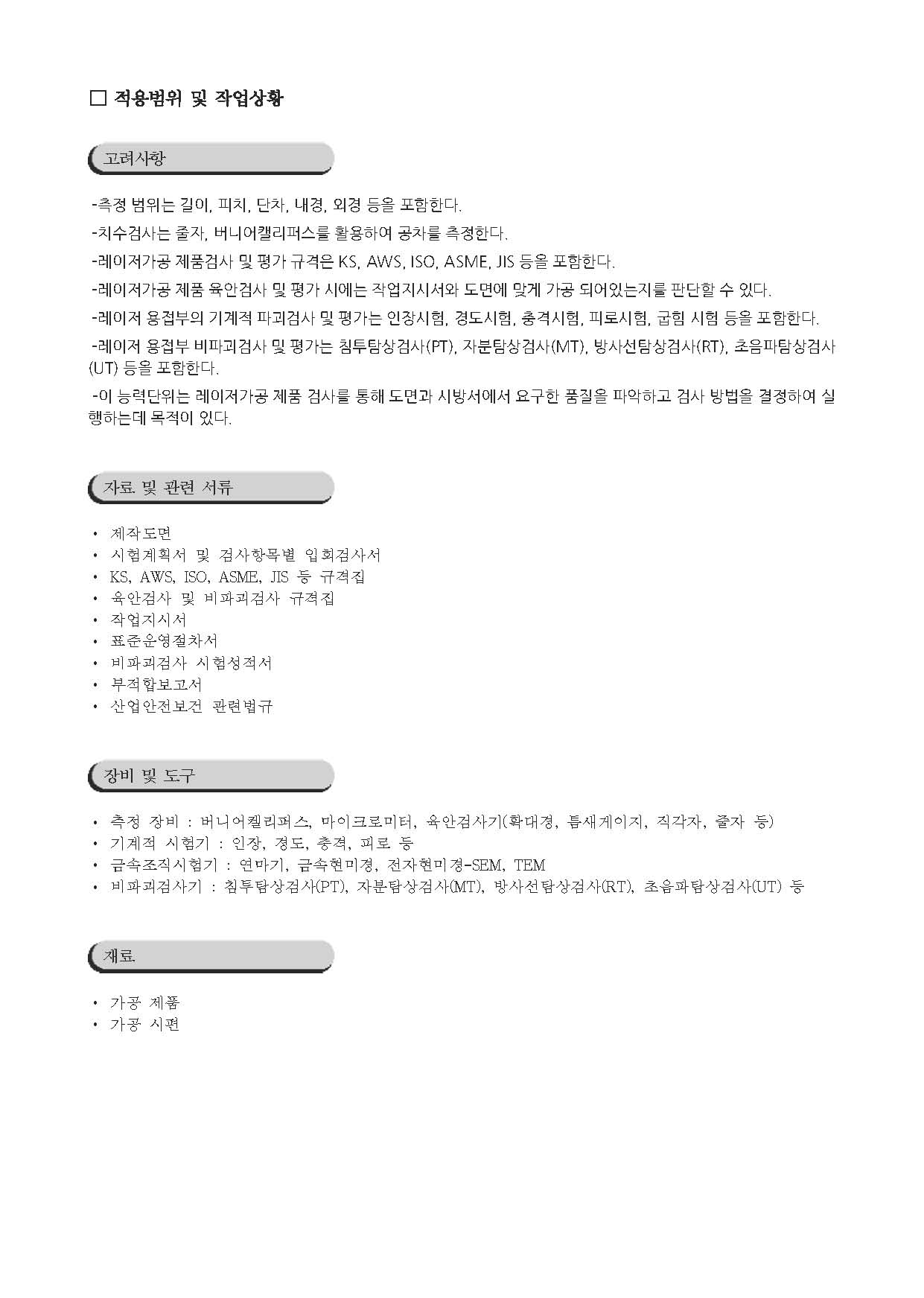 □ 적용범위 및 작업상황

고려사항

-측정 범위는 길이, 피치, 단차, 내경, 외경 등을 포함한다.

-치수검사는 줄자, 버니어캘리퍼스를 활용하여 공차를 측정한다.

-레이저가공 제품검사 및 평가 규격은 KS, AWS, ISO, ASME, JIS 등을 포함한다.

-레이저가공 제품 육안검사 및 평가 시에는 작업지시서와 도면에 맞게 가공 되어있는지를 판단할 수 있다.

-레이저 용접부의 기계적 파괴검사 및 평가는 인장시험, 경도시험, 충격시험, 피로시험, 굽힘 시험 등을 포함한다.

-레이저 용접부 비파괴검사 및 평가는 침투탐상검사(PT), 자분탐상검사(MT), 방사선탐상검사(RT), 초음파탐상검사(UT) 등을 포함한다.

-이 능력단위는 레이저가공 제품 검사를 통해 도면과 시방서에서 요구한 품질을 파악하고 검사 방법을 결정하여 실행하는데 목적이 있다.

자료 및 관련 서류

• 제작도면
• 시험계획서 및 검사항목별 입회검사서
• KS, AWS, ISO, ASME, JIS 등 규격집
• 육안검사 및 비파괴검사 규격집
• 작업지시서
• 표준운영절차서
• 비파괴검사 시험성적서
• 부적합보고서
• 산업안전보건 관련법규

장비 및 도구

• 측정 장비 : 버니어켈리퍼스, 마이크로미터, 육안검사기(확대경, 틈새게이지, 직각자, 줄자 등)
• 기계적 시험기 : 인장, 경도, 충격, 피로 등
• 금속조직시험기 : 연마기, 금속현미경, 전자현미경-SEM, TEM
• 비파괴검사기 : 침투탐상검사(PT), 자분탐상검사(MT), 방사선탐상검사(RT), 초음파탐상검사(UT) 등

재료

• 가공 제품
• 가공 시편